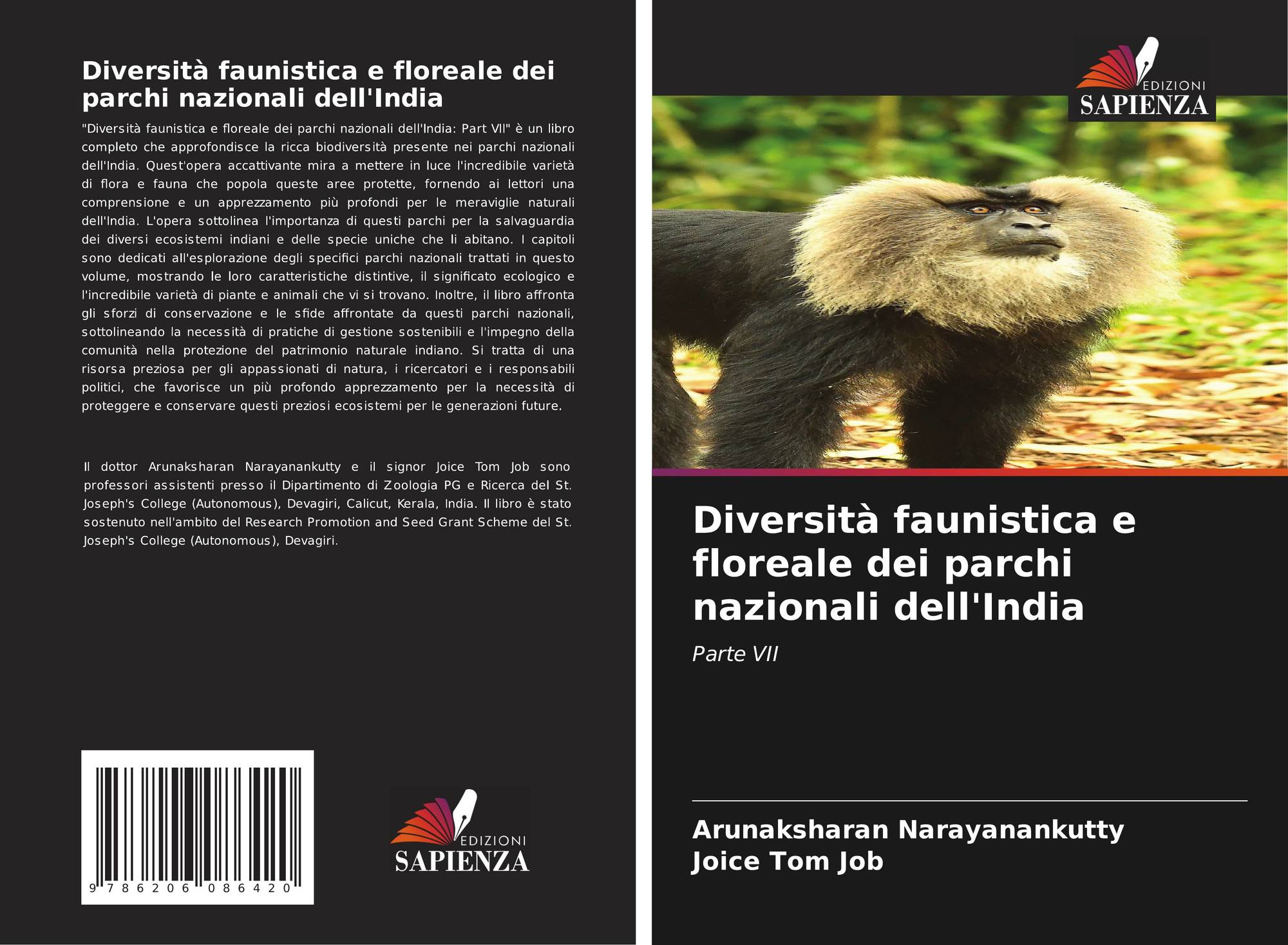 Diversità faunistica e floreale dei parchi nazionali dell'India

"Diversità faunistica e floreale dei parchi nazionali dell'India: Part VII" è un libro completo che approfondisce la ricca biodiversità presente nei parchi nazionali dell'India. Quest'opera accattivante mira a mettere in luce l'incredibile varietà di flora e fauna che popola queste aree protette, fornendo ai lettori una comprensione e un apprezzamento più profondi per le meraviglie naturali dell'India. L'opera sottolinea l'importanza di questi parchi per la salvaguardia dei diversi ecosistemi indiani e delle specie uniche che li abitano. I capitoli sono dedicati all'esplorazione degli specifici parchi nazionali trattati in questo volume, mostrando le loro caratteristiche distintive, il significato ecologico e l'incredibile varietà di piante e animali che vi si trovano. Inoltre, il libro affronta gli sforzi di conservazione e le sfide affrontate da questi parchi nazionali, sottolineando la necessità di pratiche di gestione sostenibili e l'impegno della comunità nella protezione del patrimonio naturale indiano. Si tratta di una risorsa preziosa per gli appassionati di natura, i ricercatori e i responsabili politici, che favorisce un più profondo apprezzamento per la necessità di proteggere e conservare questi preziosi ecosistemi per le generazioni future.

Il dottor Arunaksharan Narayanankutty e il signor Joice Tom Job sono professori assistenti presso il Dipartimento di Zoologia PG e Ricerca del St. Joseph's College (Autonomous), Devagiri, Calicut, Kerala, India. Il libro è stato sostenuto nell'ambito del Research Promotion and Seed Grant Scheme del St. Joseph's College (Autonomous), Devagiri.

9 786206 086420

EDIZIONI
SAPIENZA

EDIZIONI
SAPIENZA

Diversità faunistica e floreale dei parchi nazionali dell'India

Parte VII

Arunaksharan Narayanankutty
Joice Tom Job